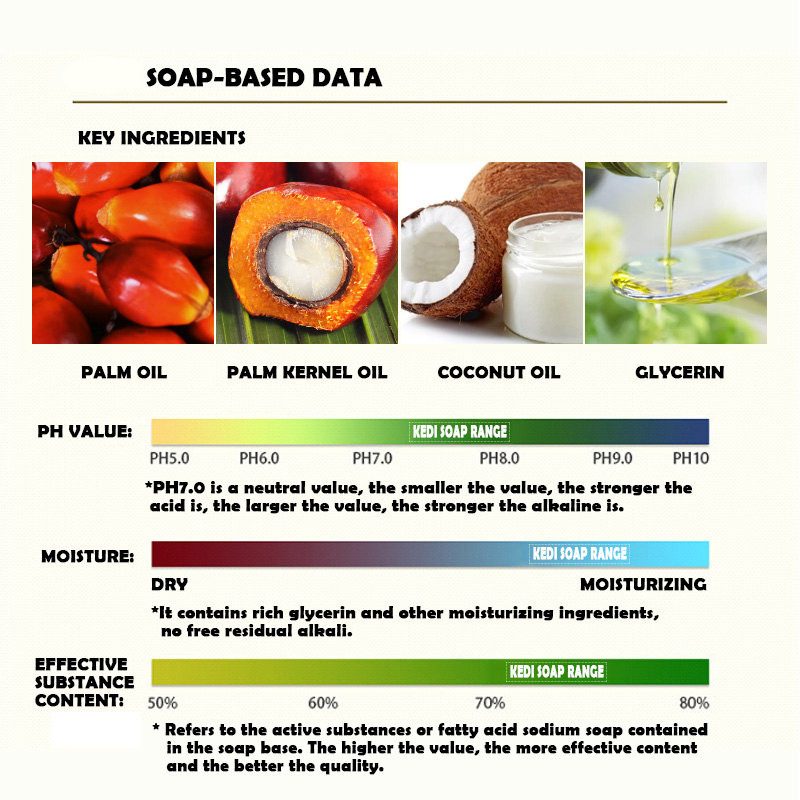 SOAP-BASED DATA

KEY INGREDIENTS

PALM OIL

PALM KERNEL OIL

COCONUT OIL

GLYCERIN

PH VALUE:

KEDI SOAP RANGE

PH5.0 PH6.0 PH7.0 PH8.0 PH9.0 PH10

*PH7.0 is a neutral value, the smaller the value, the stronger the acid is, the larger the value, the stronger the alkaline is.

MOISTURE:

KEDI SOAP RANGE

DRY MOISTURIZING

*It contains rich glycerin and other moisturizing ingredients, no free residual alkali.

EFFECTIVE SUBSTANCE CONTENT:

KEDI SOAP RANGE

50% 60% 70% 80%

* Refers to the active substances or fatty acid sodium soap contained in the soap base. The higher the value, the more effective content and the better the quality.